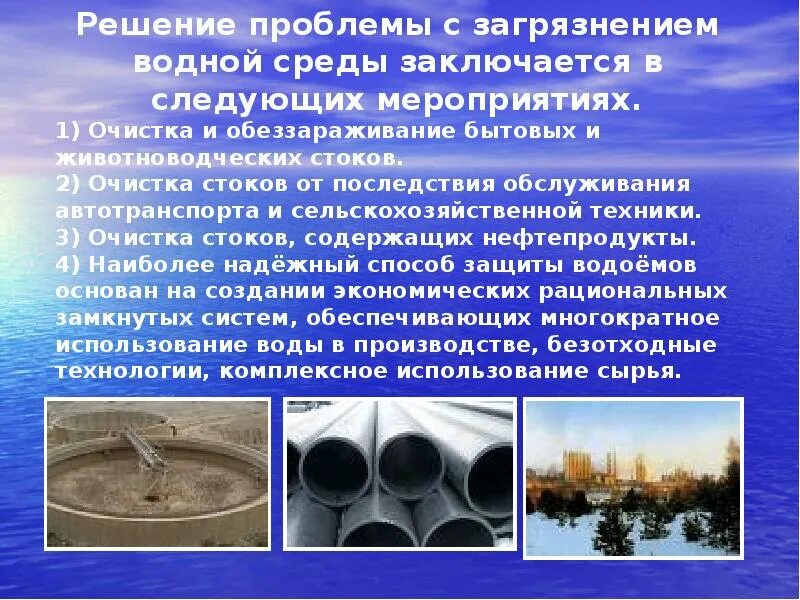 Решение проблемы с загрязнением водной среды заключается в следующих мероприятиях.

1) Очистка и обеззараживание бытовых и животноводческих стоков.

2) Очистка стоков от последствия обслуживания автотранспорта и сельскохозяйственной техники.

3) Очистка стоков, содержащих нефтепродукты.

4) Наиболее надёжный способ защиты водоёмов основан на создании экономических рациональных замкнутых систем, обеспечивающих многократное использование воды в производстве, безотходные технологии, комплексное использование сырья.